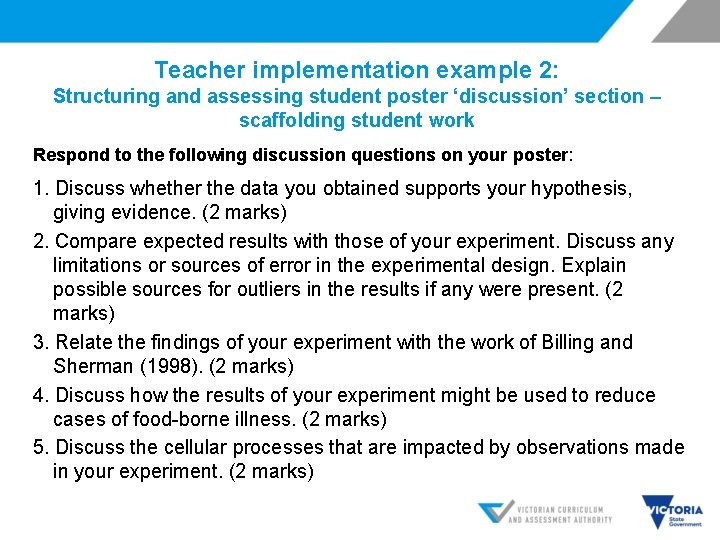 Teacher implementation example 2:
Structuring and assessing student poster ‘discussion’ section – scaffolding student work

Respond to the following discussion questions on your poster:

1. Discuss whether the data you obtained supports your hypothesis, giving evidence. (2 marks)
2. Compare expected results with those of your experiment. Discuss any limitations or sources of error in the experimental design. Explain possible sources for outliers in the results if any were present. (2 marks)
3. Relate the findings of your experiment with the work of Billing and Sherman (1998). (2 marks)
4. Discuss how the results of your experiment might be used to reduce cases of food-borne illness. (2 marks)
5. Discuss the cellular processes that are impacted by observations made in your experiment. (2 marks)

VICTORIAN CURRICULUM AND ASSESSMENT AUTHORITY

VICTORIA State Government